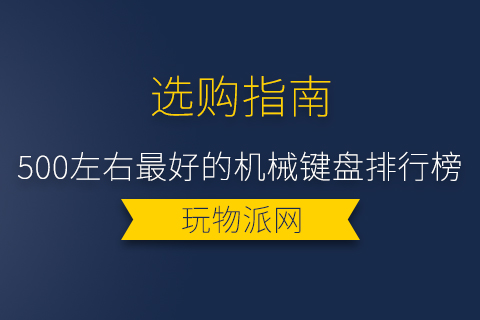 选购指南

500左右最好的机械键盘排行榜

玩物派网